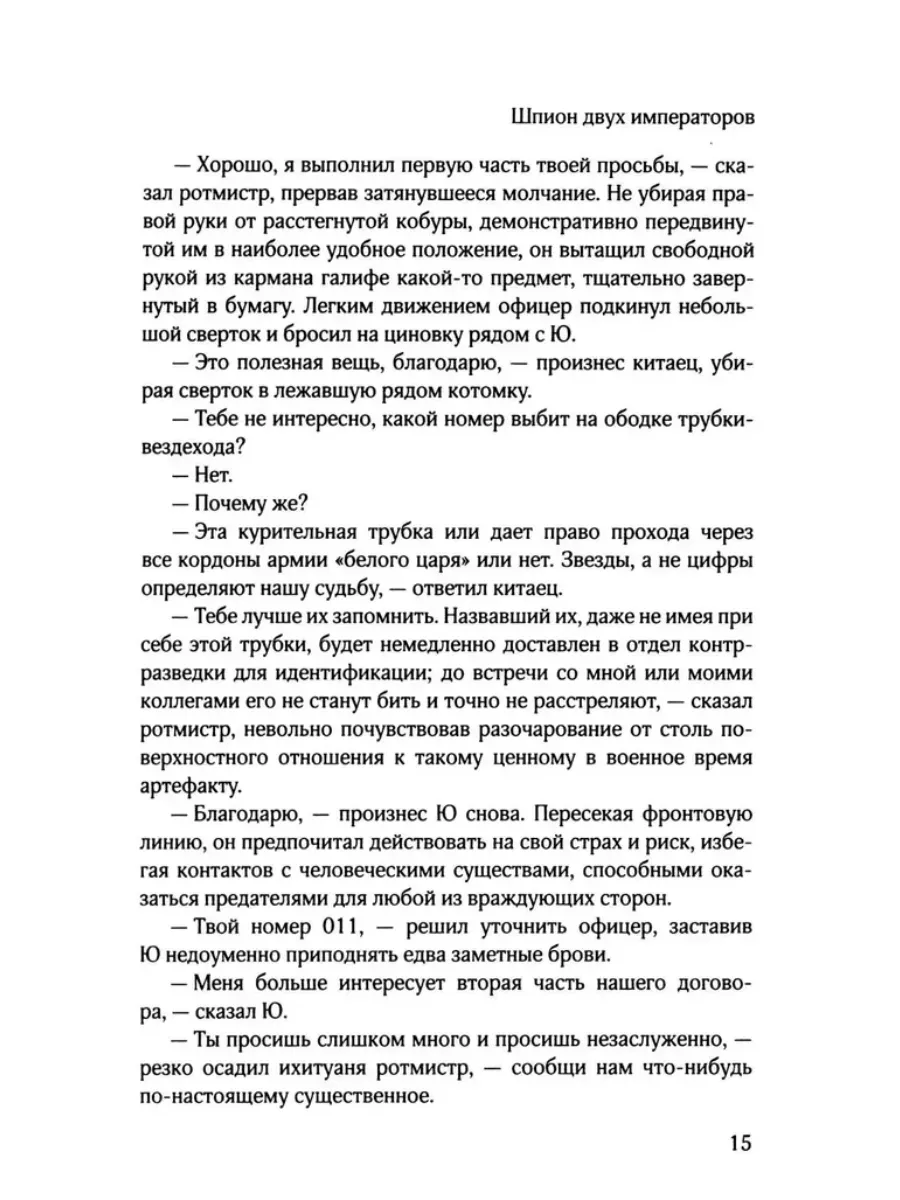 Шпион двух императоров

— Хорошо, я выполнил первую часть твоей просьбы, — сказал ротмистр, прервав затянувшееся молчание. Не убирая правой руки от расстегнутой кобуры, демонстративно передвинутой им в наиболее удобное положение, он вытащил свободной рукой из кармана галифе какой-то предмет, тщательно завернутый в бумагу. Легким движением офицер подкинул небольшой сверток и бросил на циновку рядом с Ю.

— Это полезная вещь, благодарю, — произнес китаец, убирая сверток в лежавшую рядом котомку.

— Тебе не интересно, какой номер выбит на ободке трубки-вездехода?

— Нет.

— Почему же?

— Эта курительная трубка или дает право прохода через все кордоны армии «белого царя» или нет. Звезды, а не цифры определяют нашу судьбу, — ответил китаец.

— Тебе лучше их запомнить. Назвавший их, даже не имея при себе этой трубки, будет немедленно доставлен в отдел контрразведки для идентификации; до встречи со мной или моими коллегами его не станут бить и точно не расстреляют, — сказал ротмистр, невольно почувствовав разочарование от столь поверхностного отношения к такому ценному в военное время артефакту.

— Благодарю, — произнес Ю снова. Пересекая фронтовую линию, он предпочитал действовать на свой страх и риск, избегая контактов с человеческими существами, способными оказаться предателями для любой из враждующих сторон.

— Твой номер 011, — решил уточнить офицер, заставив Ю недоуменно приподнять едва заметные брови.

— Меня больше интересует вторая часть нашего договора, — сказал Ю.

— Ты просишь слишком много и просишь незаслуженно, — резко осадил ихитуаня ротмистр, — сообщи нам что-нибудь по-настоящему существенное.

15